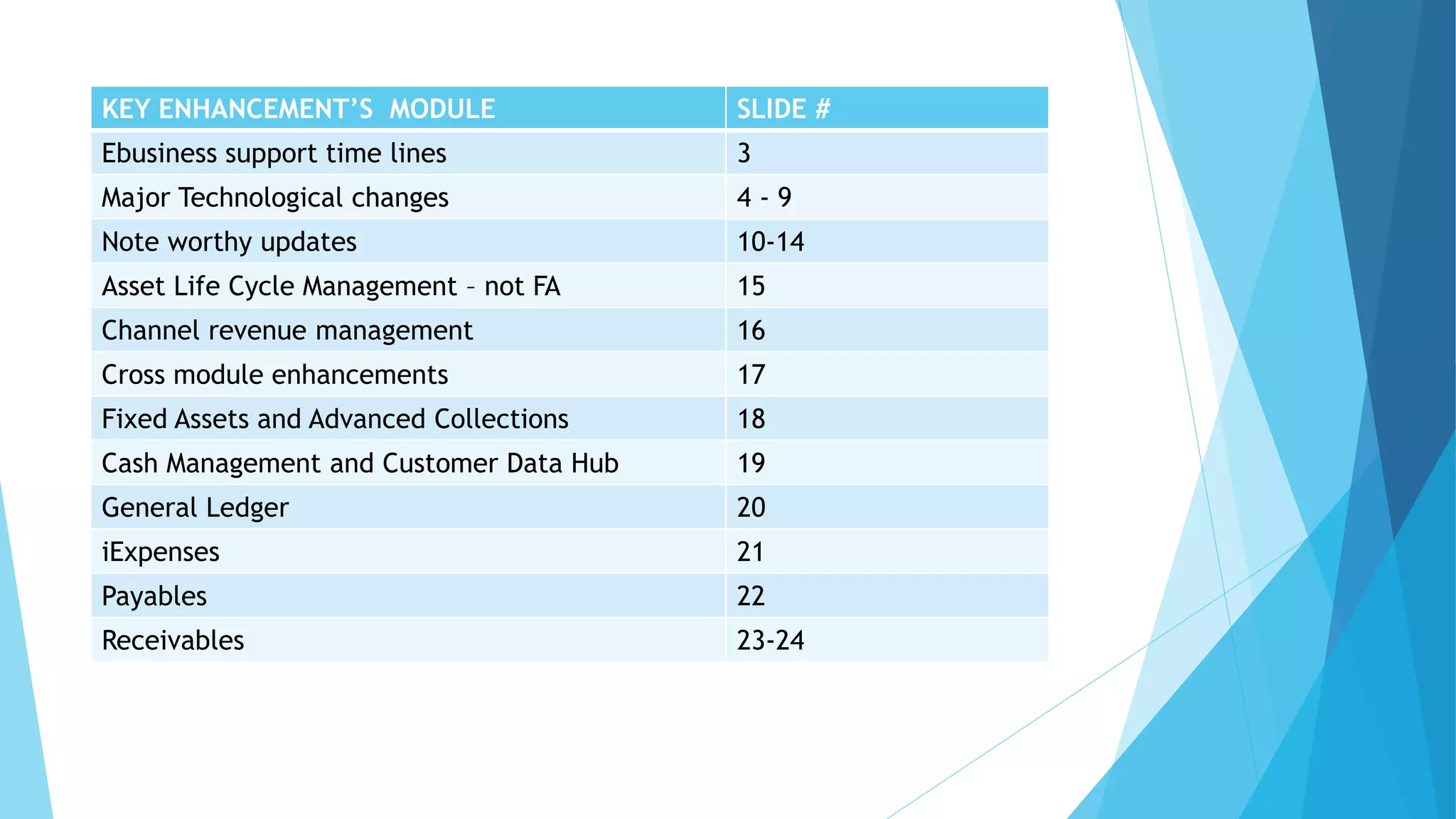 | KEY ENHANCEMENT'S MODULE | SLIDE # |
|---|---|
| Ebusiness support time lines | 3 |
| Major Technological changes | 4 - 9 |
| Note worthy updates | 10-14 |
| Asset Life Cycle Management – not FA | 15 |
| Channel revenue management | 16 |
| Cross module enhancements | 17 |
| Fixed Assets and Advanced Collections | 18 |
| Cash Management and Customer Data Hub | 19 |
| General Ledger | 20 |
| iExpenses | 21 |
| Payables | 22 |
| Receivables | 23-24 |